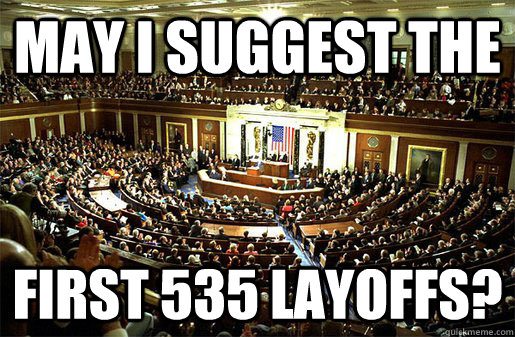 MAY I SUGGEST THE

FIRST 535 LAYOFFS?

quickmeme.com